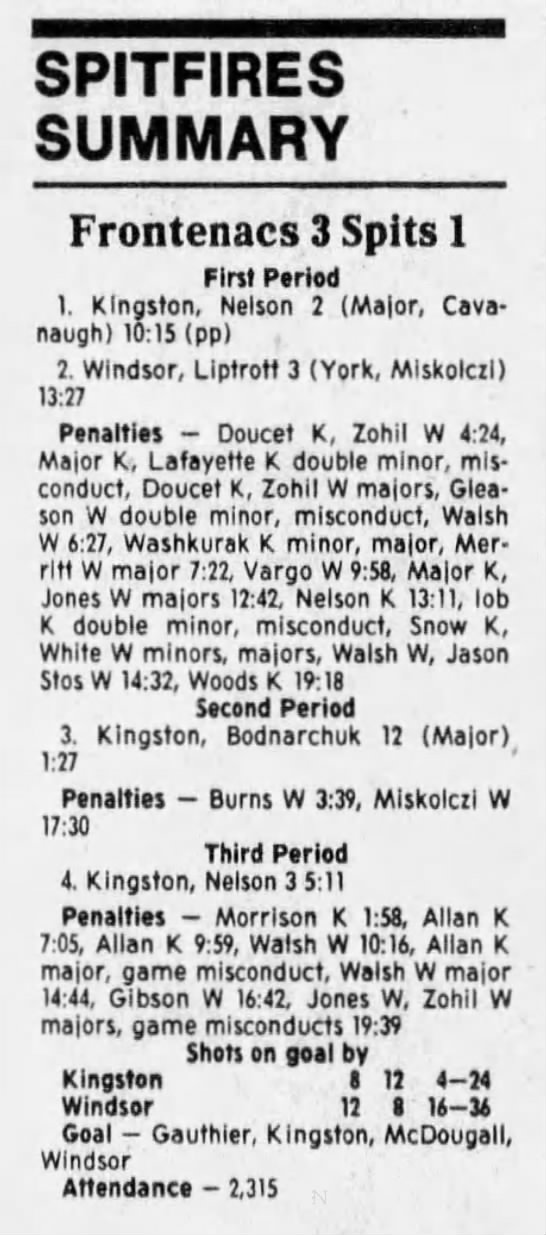 SPITFIRES SUMMARY

Frontenacs 3 Spits 1

First Period

1. Kingston, Nelson 2 (Major, Cavanaugh) 10:15 (pp)

2. Windsor, Liptrott 3 (York, Miskolczi) 13:27

Penalties — Doucet K, Zohil W 4:24, Major K, Lafayette K double minor, misconduct, Doucet K, Zohil W majors, Gleason W double minor, misconduct, Walsh W 6:27, Washkurak K minor, major, Merritt W major 7:22, Vargo W 9:58, Major K, Jones W majors 12:42, Nelson K 13:11, Iob K double minor, misconduct, Snow K, White W minors, majors, Walsh W, Jason Stos W 14:32, Woods K 19:18

Second Period

3. Kingston, Bodnarchuk 12 (Major) 1:27

Penalties — Burns W 3:39, Miskolczi W 17:30

Third Period

4. Kingston, Nelson 3 5:11

Penalties — Morrison K 1:58, Allan K 7:05, Allan K 9:59, Walsh W 10:16, Allan K major, game misconduct, Walsh W major 14:44, Gibson W 16:42, Jones W, Zohil W majors, game misconducts 19:39

Shots on goal by

Kingston 8 12 4—24
Windsor 12 8 16—36

Goal — Gauthier, Kingston, McDougall, Windsor

Attendance — 2,315